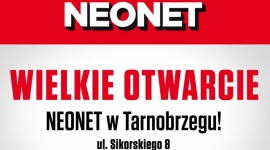 NEONET

WIELKIE OTWARCIE

NEONET w Tarnobrzegu!

ul. Sikorskiego 8